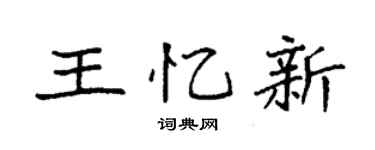 王忆新

词典网